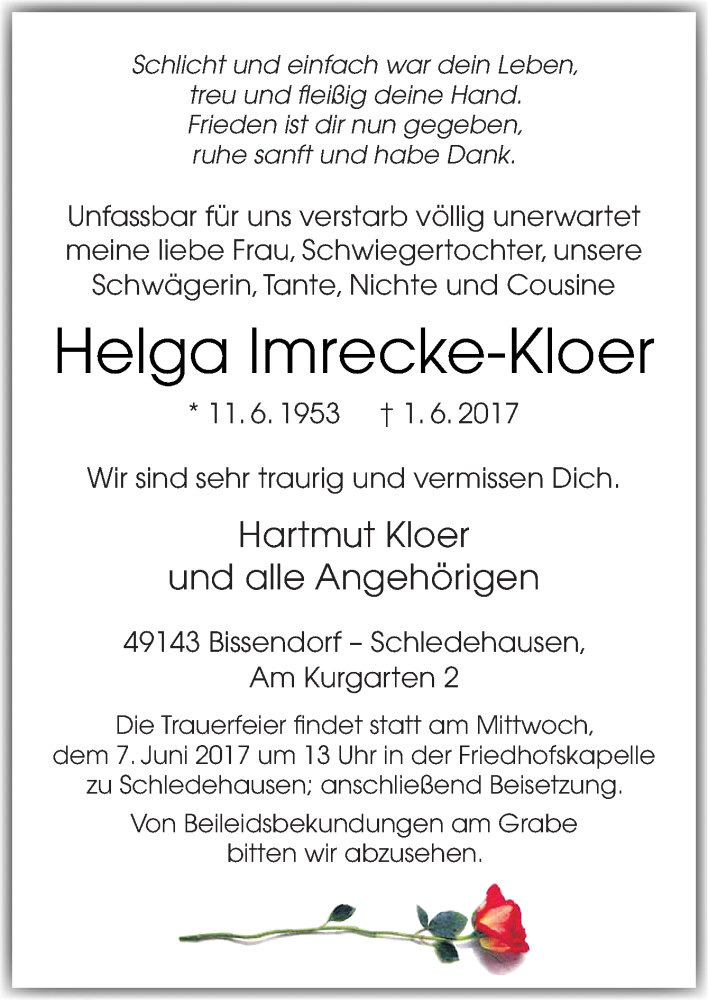 Schlicht und einfach war dein Leben,
treu und fleißig deine Hand.
Frieden ist dir nun gegeben,
ruhe sanft und habe Dank.

Unfassbar für uns verstarb völlig unerwartet meine liebe Frau, Schwiegertochter, unsere Schwägerin, Tante, Nichte und Cousine

Helga Imrecke-Kloer

* 11. 6. 1953 † 1. 6. 2017

Wir sind sehr traurig und vermissen Dich.

Hartmut Kloer
und alle Angehörigen

49143 Bissendorf – Schledehausen,
Am Kurgarten 2

Die Trauerfeier findet statt am Mittwoch, dem 7. Juni 2017 um 13 Uhr in der Friedhofskapelle zu Schledehausen; anschließend Beisetzung.

Von Beileidsbekundungen am Grabe bitten wir abzusehen.